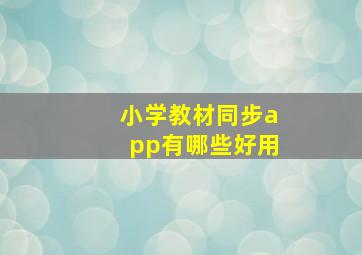 小学教材同步app有哪些好用